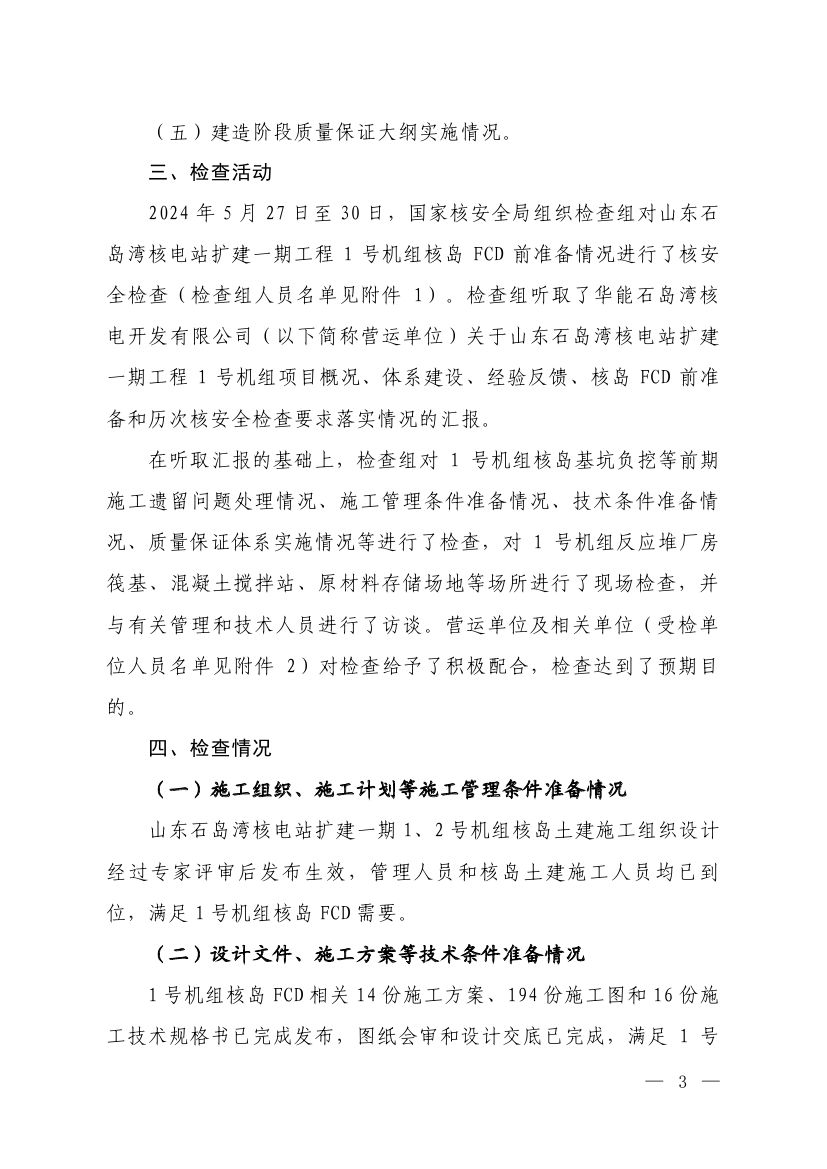 （五）建造阶段质量保证大纲实施情况。

三、检查活动

2024 年 5 月 27 日至 30 日，国家核安全局组织检查组对山东石岛湾核电站扩建一期工程 1 号机组核岛 FCD 前准备情况进行了核安全检查（检查组人员名单见附件 1）。检查组听取了华能石岛湾核电开发有限公司（以下简称营运单位）关于山东石岛湾核电站扩建一期工程 1 号机组项目概况、体系建设、经验反馈、核岛 FCD 前准备和历次核安全检查要求落实情况的汇报。

在听取汇报的基础上，检查组对 1 号机组核岛基坑负挖等前期施工遗留问题处理情况、施工管理条件准备情况、技术条件准备情况、质量保证体系实施情况等进行了检查，对 1 号机组反应堆厂房筏基、混凝土搅拌站、原材料存储场地等场所进行了现场检查，并与有关管理和技术人员进行了访谈。营运单位及相关单位（受检单位人员名单见附件 2）对检查给予了积极配合，检查达到了预期目的。

四、检查情况

（一）施工组织、施工计划等施工管理条件准备情况

山东石岛湾核电站扩建一期 1、2 号机组核岛土建施工组织设计经过专家评审后发布生效，管理人员和核岛土建施工人员均已到位，满足 1 号机组核岛 FCD 需要。

（二）设计文件、施工方案等技术条件准备情况

1 号机组核岛 FCD 相关 14 份施工方案、194 份施工图和 16 份施工技术规格书已完成发布，图纸会审和设计交底已完成，满足 1 号

— 3 —